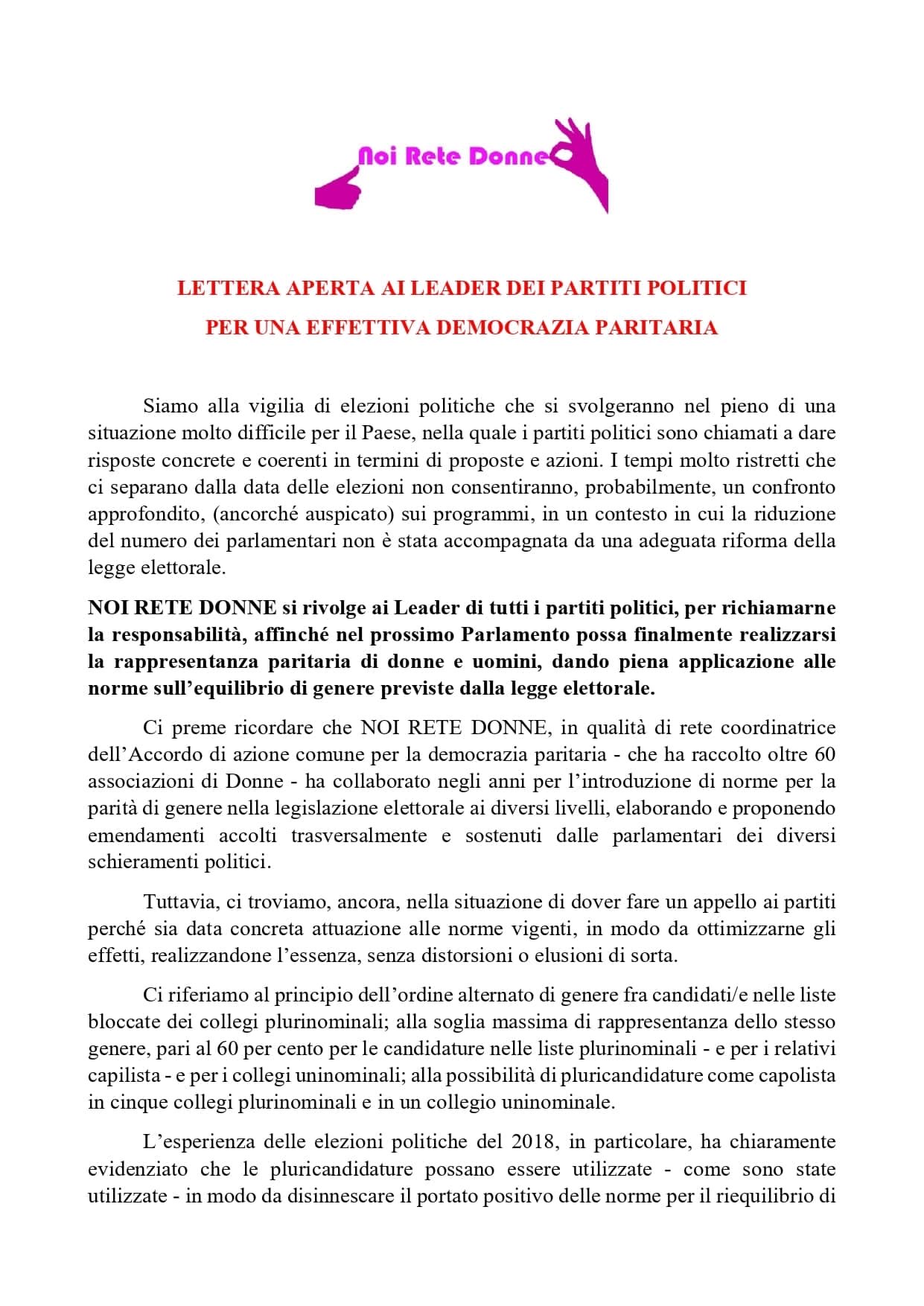 Noi Rete Donne

LETTERA APERTA AI LEADER DEI PARTITI POLITICI
PER UNA EFFETTIVA DEMOCRAZIA PARITARIA

Siamo alla vigilia di elezioni politiche che si svolgeranno nel pieno di una situazione molto difficile per il Paese, nella quale i partiti politici sono chiamati a dare risposte concrete e coerenti in termini di proposte e azioni. I tempi molto ristretti che ci separano dalla data delle elezioni non consentiranno, probabilmente, un confronto approfondito, (ancorché auspicato) sui programmi, in un contesto in cui la riduzione del numero dei parlamentari non è stata accompagnata da una adeguata riforma della legge elettorale.

NOI RETE DONNE si rivolge ai Leader di tutti i partiti politici, per richiamarne la responsabilità, affinché nel prossimo Parlamento possa finalmente realizzarsi la rappresentanza paritaria di donne e uomini, dando piena applicazione alle norme sull'equilibrio di genere previste dalla legge elettorale.

Ci preme ricordare che NOI RETE DONNE, in qualità di rete coordinatrice dell'Accordo di azione comune per la democrazia paritaria - che ha raccolto oltre 60 associazioni di Donne - ha collaborato negli anni per l'introduzione di norme per la parità di genere nella legislazione elettorale ai diversi livelli, elaborando e proponendo emendamenti accolti trasversalmente e sostenuti dalle parlamentari dei diversi schieramenti politici.

Tuttavia, ci troviamo, ancora, nella situazione di dover fare un appello ai partiti perché sia data concreta attuazione alle norme vigenti, in modo da ottimizzarne gli effetti, realizzandone l'essenza, senza distorsioni o elusioni di sorta.

Ci riferiamo al principio dell'ordine alternato di genere fra candidati/e nelle liste bloccate dei collegi plurinominali; alla soglia massima di rappresentanza dello stesso genere, pari al 60 per cento per le candidature nelle liste plurinominali - e per i relativi capilista - e per i collegi uninominali; alla possibilità di pluricandidature come capolista in cinque collegi plurinominali e in un collegio uninominale.

L'esperienza delle elezioni politiche del 2018, in particolare, ha chiaramente evidenziato che le pluricandidature possano essere utilizzate - come sono state utilizzate - in modo da disinnescare il portato positivo delle norme per il riequilibrio di